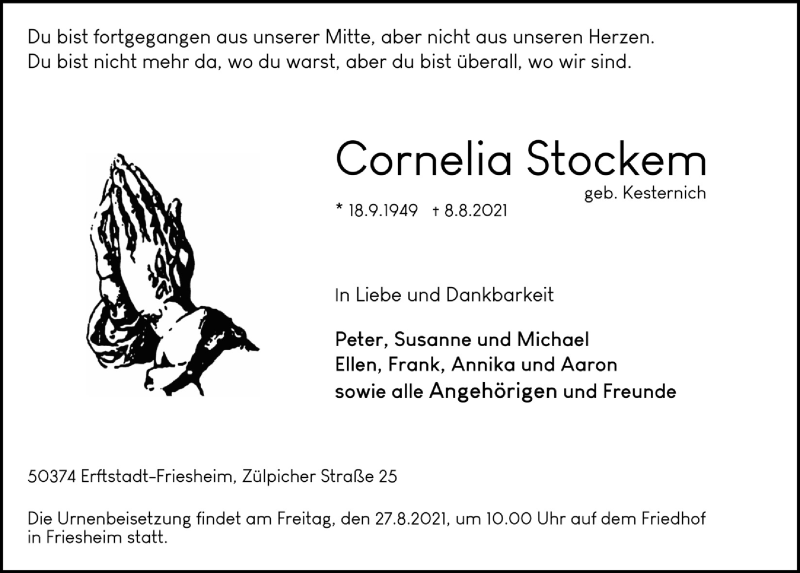 Du bist fortgegangen aus unserer Mitte, aber nicht aus unseren Herzen.
Du bist nicht mehr da, wo du warst, aber du bist überall, wo wir sind.

Cornelia Stockem
geb. Kesternich

* 18.9.1949 † 8.8.2021

In Liebe und Dankbarkeit

Peter, Susanne und Michael
Ellen, Frank, Annika und Aaron
sowie alle Angehörigen und Freunde

50374 Erftstadt-Friesheim, Zülpicher Straße 25

Die Urnenbeisetzung findet am Freitag, den 27.8.2021, um 10.00 Uhr auf dem Friedhof in Friesheim statt.